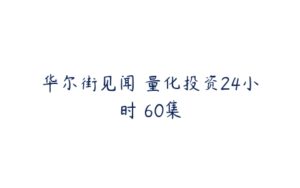 华尔街见闻 量化投资24小时 60集